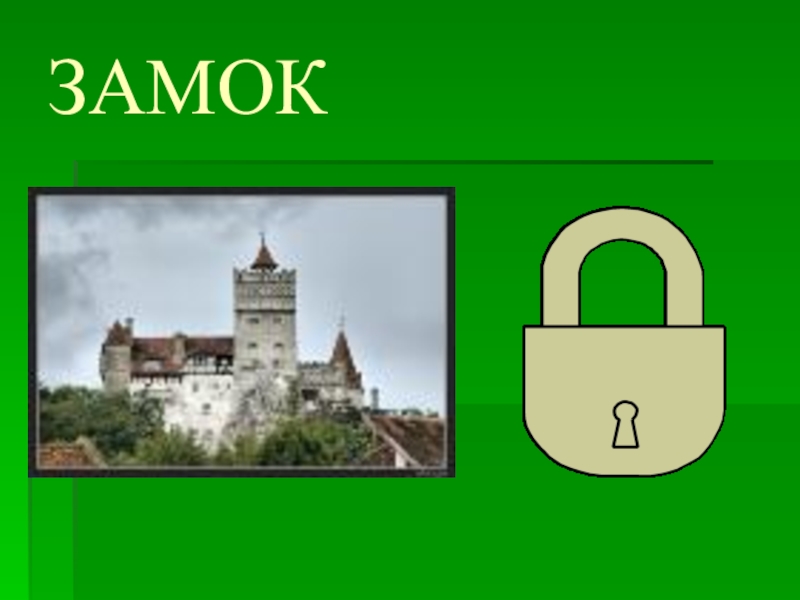 ЗАМОК